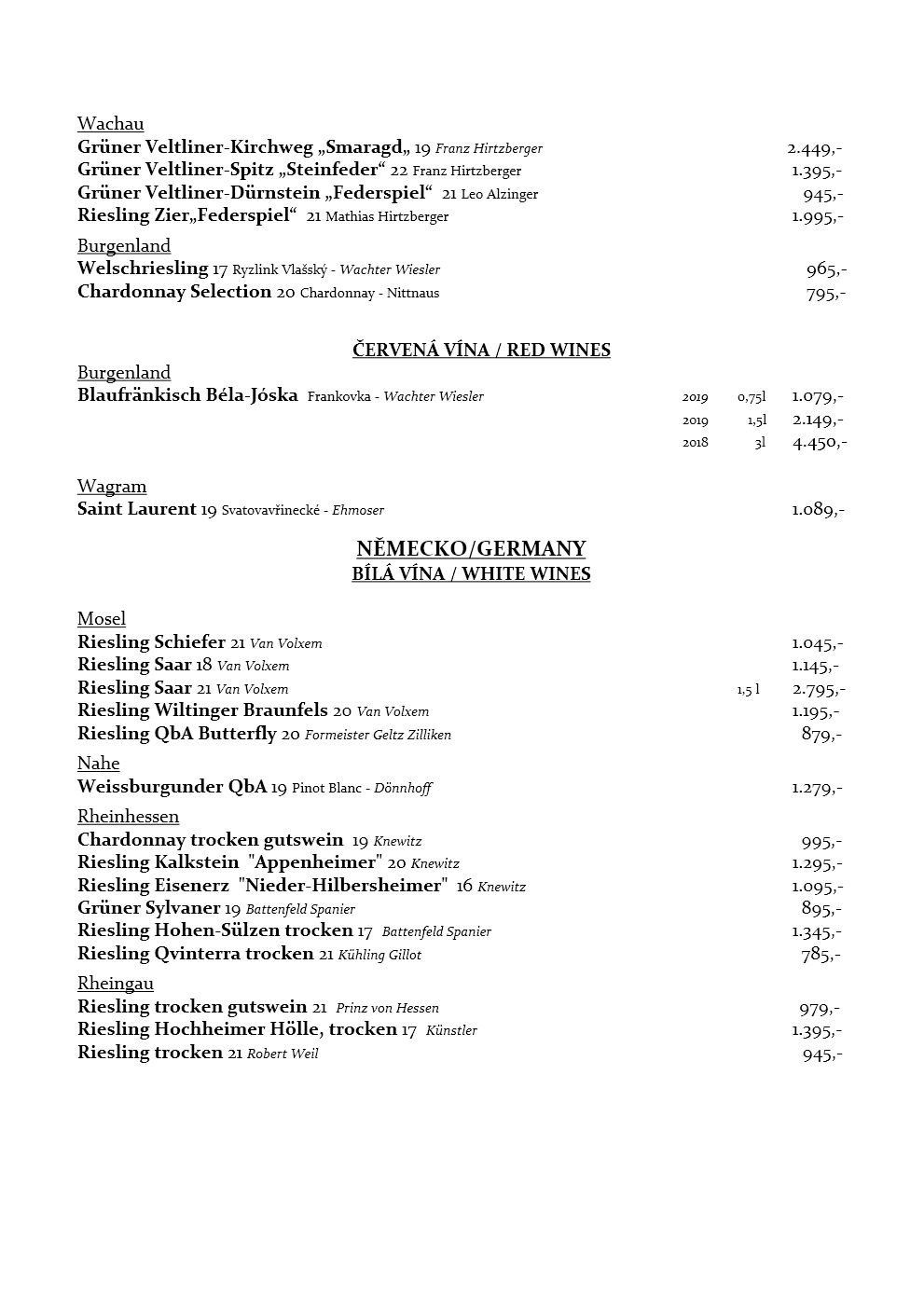 Wachau
Grüner Veltliner-Kirchweg „Smaragd„ 19 Franz Hirtzberger 2.449,-
Grüner Veltliner-Spitz „Steinfeder“ 22 Franz Hirtzberger 1.395,-
Grüner Veltliner-Dürnstein „Federspiel“ 21 Leo Alzinger 945,-
Riesling Zier„Federspiel“ 21 Mathias Hirtzberger 1.995,-

Burgenland
Welschriesling 17 Ryzlink Vlašský - Wachter Wiesler 965,-
Chardonnay Selection 20 Chardonnay - Nittnaus 795,-

ČERVENÁ VÍNA / RED WINES

Burgenland
Blaufränkisch Béla-Jóska Frankovka - Wachter Wiesler 2019 0,75l 1.079,-
2019 1,5l 2.149,-
2018 3l 4.450,-

Wagram
Saint Laurent 19 Svatovavřinecké - Ehmoser 1.089,-

NĚMECKO/GERMANY
BÍLÁ VÍNA / WHITE WINES

Mosel
Riesling Schiefer 21 Van Volxem 1.045,-
Riesling Saar 18 Van Volxem 1.145,-
Riesling Saar 21 Van Volxem 1,5 l 2.795,-
Riesling Wiltinger Braunfels 20 Van Volxem 1.195,-
Riesling QbA Butterfly 20 Formeister Geltz Zilliken 879,-

Nahe
Weissburgunder QbA 19 Pinot Blanc - Dönnhoff 1.279,-

Rheinhessen
Chardonnay trocken gutswein 19 Knewitz 995,-
Riesling Kalkstein "Appenheimer" 20 Knewitz 1.295,-
Riesling Eisenerz "Nieder-Hilbersheimer" 16 Knewitz 1.095,-
Grüner Sylvaner 19 Battenfeld Spanier 895,-
Riesling Hohen-Sülzen trocken 17 Battenfeld Spanier 1.345,-
Riesling Qvinterra trocken 21 Kühling Gillot 785,-

Rheingau
Riesling trocken gutswein 21 Prinz von Hessen 979,-
Riesling Hochheimer Hölle, trocken 17 Künstler 1.395,-
Riesling trocken 21 Robert Weil 945,-